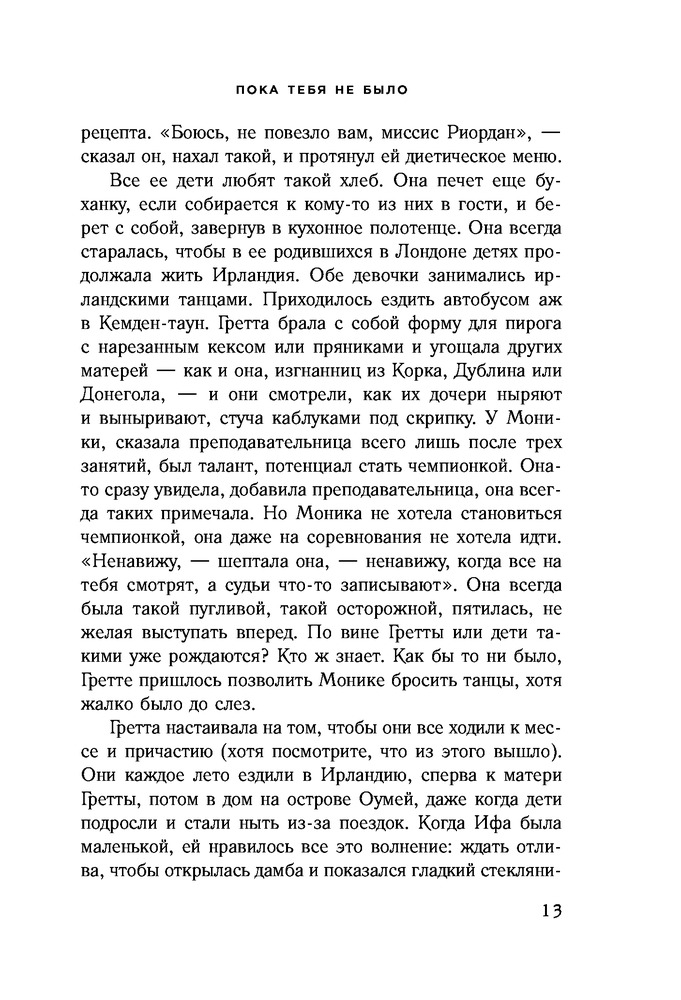 ПОКА ТЕБЯ НЕ БЫЛО

рецепта. «Боюсь, не повезло вам, миссис Риордан», — сказал он, нахал такой, и протянул ей диетическое меню.

Все ее дети любят такой хлеб. Она печет еще буханку, если собирается к кому-то из них в гости, и берет с собой, завернув в кухонное полотенце. Она всегда старалась, чтобы в ее родившихся в Лондоне детях продолжала жить Ирландия. Обе девочки занимались ирландскими танцами. Приходилось ездить автобусом аж в Кемден-таун. Гретта брала с собой форму для пирога с нарезанным кексом или пряниками и угощала других матерей — как и она, изгнанниц из Корка, Дублина или Донегола, — и они смотрели, как их дочери ныряют и выныривают, стуча каблуками под скрипку. У Моники, сказала преподавательница всего лишь после трех занятий, был талант, потенциал стать чемпионкой. Она-то сразу увидела, добавила преподавательница, она всегда таких примечала. Но Моника не хотела становиться чемпионкой, она даже на соревнования не хотела идти. «Ненавижу, — шептала она, — ненавижу, когда все на тебя смотрят, а судьи что-то записывают». Она всегда была такой пугливой, такой осторожной, пятилась, не желая выступать вперед. По вине Гретты или дети такими уже рождаются? Кто ж знает. Как бы то ни было, Гретте пришлось позволить Монике бросить танцы, хотя жалко было до слез.

Гретта настаивала на том, чтобы они все ходили к мессе и причастию (хотя посмотрите, что из этого вышло). Они каждое лето ездили в Ирландию, сперва к матери Гретты, потом в дом на острове Оумей, даже когда дети подросли и стали ныть из-за поездок. Когда Ифа была маленькой, ей нравилось все это волнение: ждать отлива, чтобы открылась дамба и показался гладкий стекляни-

13